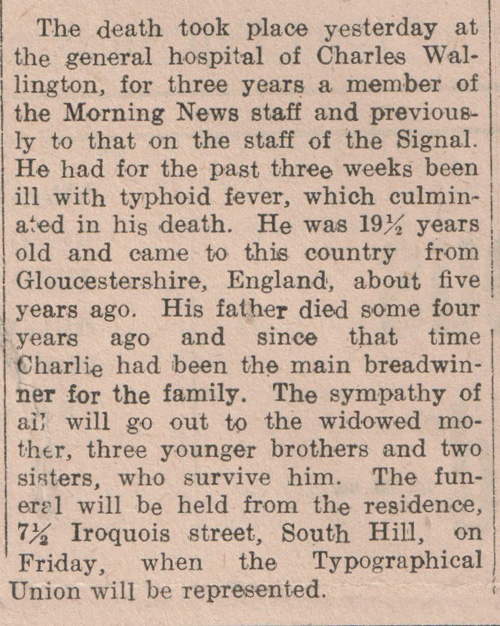 The death took place yesterday at the general hospital of Charles Wallington, for three years a member of the Morning News staff and previously to that on the staff of the Signal. He had for the past three weeks been ill with typhoid fever, which culminated in his death. He was 19½ years old and came to this country from Gloucestershire, England, about five years ago. His father died some four years ago and since that time Charlie had been the main breadwinner for the family. The sympathy of all will go out to the widowed mother, three younger brothers and two sisters, who survive him. The funeral will be held from the residence, 7½ Iroquois street, South Hill, on Friday, when the Typographical Union will be represented.